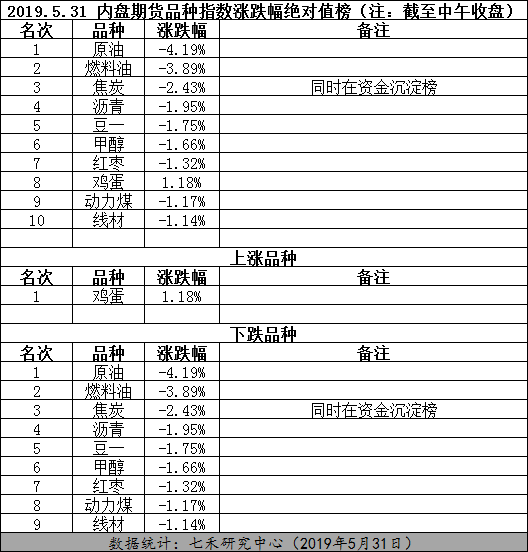 2019.5.31 内盘期货品种指数涨跌幅绝对值榜（注：截至中午收盘）

| 名次 | 品种 | 涨跌幅 | 备注 |
|---|---|---|---|
| 1 | 原油 | -4.19% | |
| 2 | 燃料油 | -3.89% | |
| 3 | 焦炭 | -2.43% | 同时在资金沉淀榜 |
| 4 | 沥青 | -1.95% | |
| 5 | 豆一 | -1.75% | |
| 6 | 甲醇 | -1.66% | |
| 7 | 红枣 | -1.32% | |
| 8 | 鸡蛋 | 1.18% | |
| 9 | 动力煤 | -1.17% | |
| 10 | 线材 | -1.14% | |

上涨品种

| 名次 | 品种 | 涨跌幅 | 备注 |
|---|---|---|---|
| 1 | 鸡蛋 | 1.18% | |

下跌品种

| 名次 | 品种 | 涨跌幅 | 备注 |
|---|---|---|---|
| 1 | 原油 | -4.19% | |
| 2 | 燃料油 | -3.89% | |
| 3 | 焦炭 | -2.43% | 同时在资金沉淀榜 |
| 4 | 沥青 | -1.95% | |
| 5 | 豆一 | -1.75% | |
| 6 | 甲醇 | -1.66% | |
| 7 | 红枣 | -1.32% | |
| 8 | 动力煤 | -1.17% | |
| 9 | 线材 | -1.14% | |

数据统计：七禾研究中心（2019年5月31日）